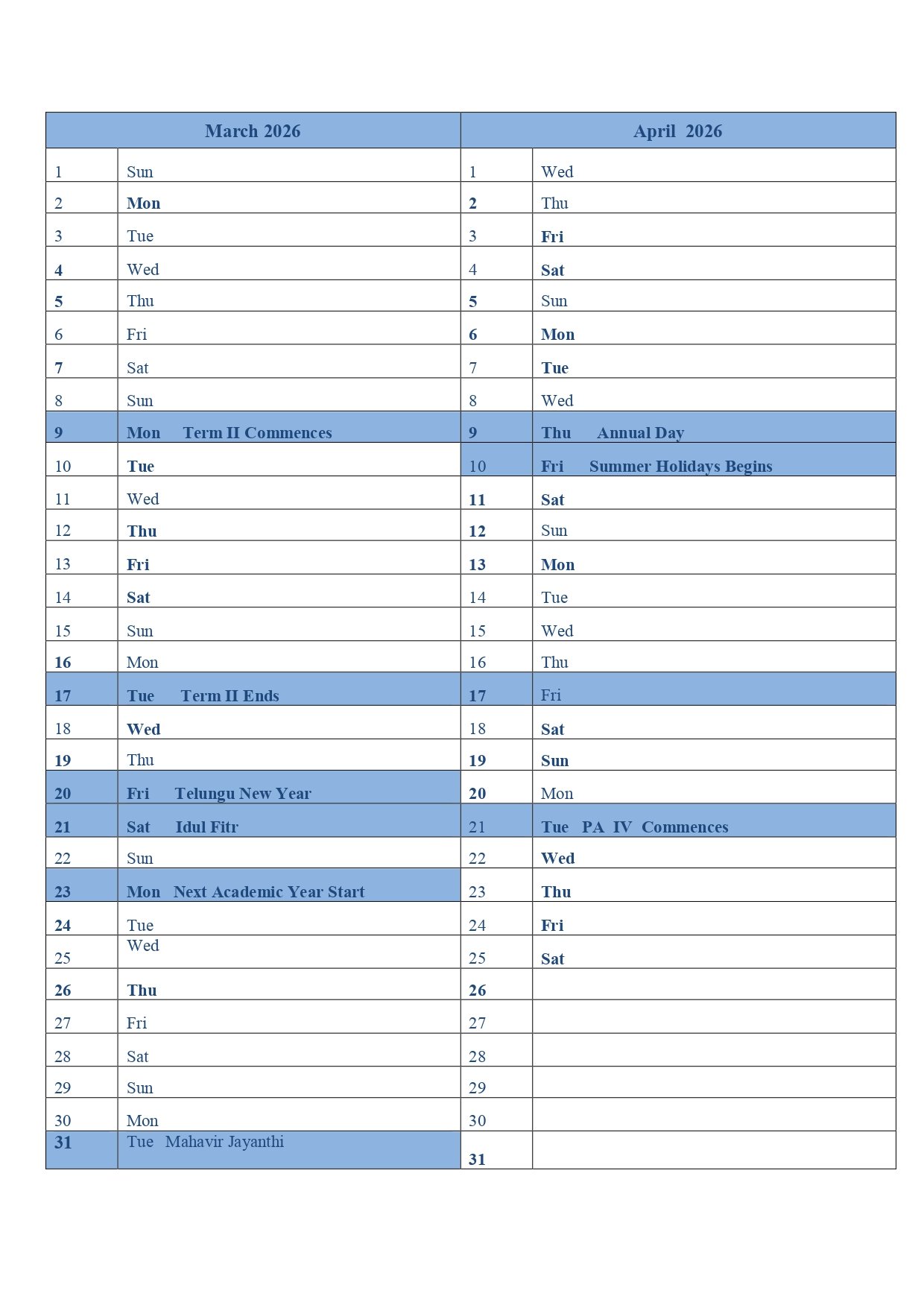 | March 2026 | | April 2026 | |
|---|---|---|---|
| 1 | Sun | 1 | Wed |
| 2 | Mon | 2 | Thu |
| 3 | Tue | 3 | Fri |
| 4 | Wed | 4 | Sat |
| 5 | Thu | 5 | Sun |
| 6 | Fri | 6 | Mon |
| 7 | Sat | 7 | Tue |
| 8 | Sun | 8 | Wed |
| 9 | Mon Term II Commences | 9 | Thu Annual Day |
| 10 | Tue | 10 | Fri Summer Holidays Begins |
| 11 | Wed | 11 | Sat |
| 12 | Thu | 12 | Sun |
| 13 | Fri | 13 | Mon |
| 14 | Sat | 14 | Tue |
| 15 | Sun | 15 | Wed |
| 16 | Mon | 16 | Thu |
| 17 | Tue Term II Ends | 17 | Fri |
| 18 | Wed | 18 | Sat |
| 19 | Thu | 19 | Sun |
| 20 | Fri Telungu New Year | 20 | Mon |
| 21 | Sat Idul Fitr | 21 | Tue PA IV Commences |
| 22 | Sun | 22 | Wed |
| 23 | Mon Next Academic Year Start | 23 | Thu |
| 24 | Tue | 24 | Fri |
| 25 | Wed | 25 | Sat |
| 26 | Thu | 26 | |
| 27 | Fri | 27 | |
| 28 | Sat | 28 | |
| 29 | Sun | 29 | |
| 30 | Mon | 30 | |
| 31 | Tue Mahavir Jayanthi | 31 | |